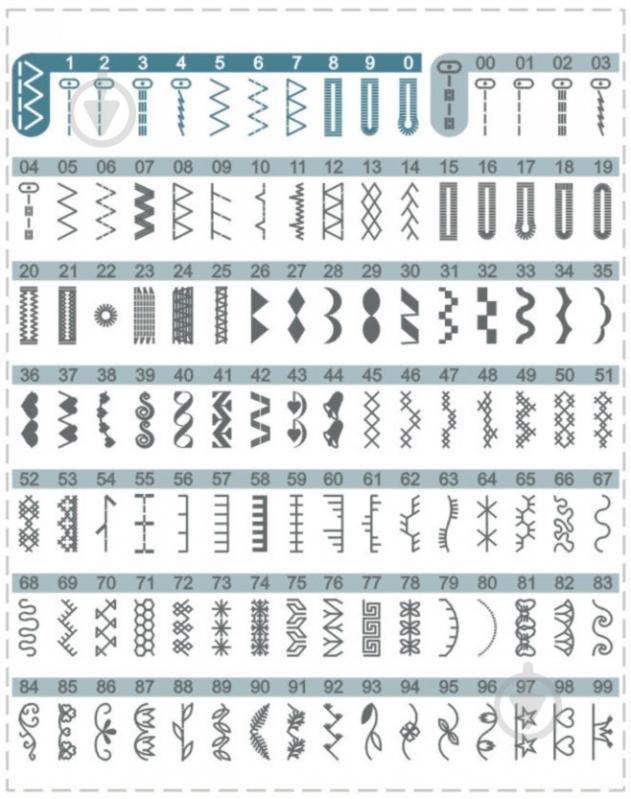 1 2 3 4 5 6 7 8 9 0

00 01 02 03

04 05 06 07 08 09 10 11 12 13 14 15 16 17 18 19

20 21 22 23 24 25 26 27 28 29 30 31 32 33 34 35

36 37 38 39 40 41 42 43 44 45 46 47 48 49 50 51

52 53 54 55 56 57 58 59 60 61 62 63 64 65 66 67

68 69 70 71 72 73 74 75 76 77 78 79 80 81 82 83

84 85 86 87 88 89 90 91 92 93 94 95 96 97 98 99